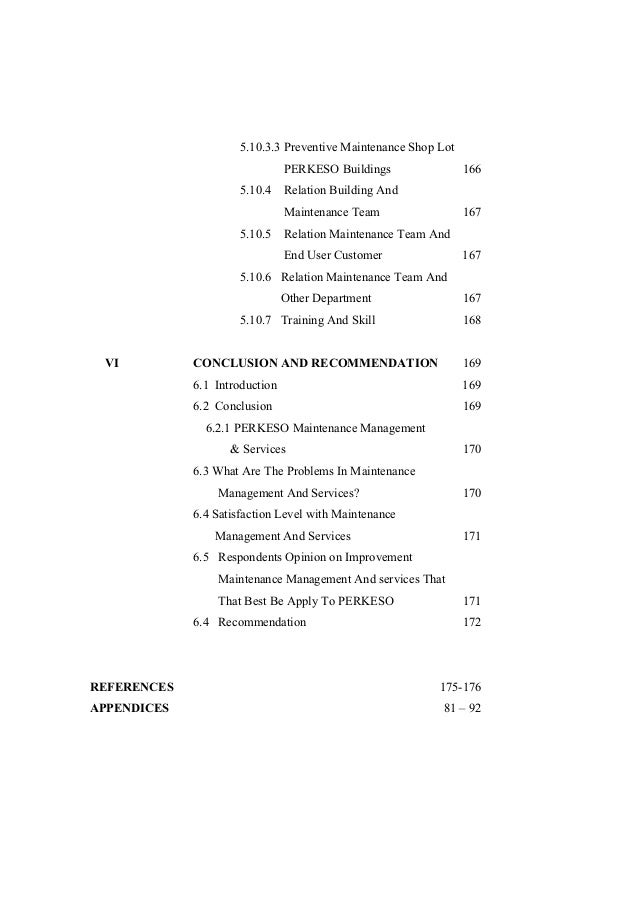 5.10.3.3 Preventive Maintenance Shop Lot PERKESO Buildings 166
5.10.4 Relation Building And Maintenance Team 167
5.10.5 Relation Maintenance Team And End User Customer 167
5.10.6 Relation Maintenance Team And Other Department 167
5.10.7 Training And Skill 168

VI CONCLUSION AND RECOMMENDATION 169
6.1 Introduction 169
6.2 Conclusion 169
6.2.1 PERKESO Maintenance Management & Services 170
6.3 What Are The Problems In Maintenance Management And Services? 170
6.4 Satisfaction Level with Maintenance Management And Services 171
6.5 Respondents Opinion on Improvement Maintenance Management And services That That Best Be Apply To PERKESO 171
6.4 Recommendation 172

REFERENCES 175-176
APPENDICES 81 – 92